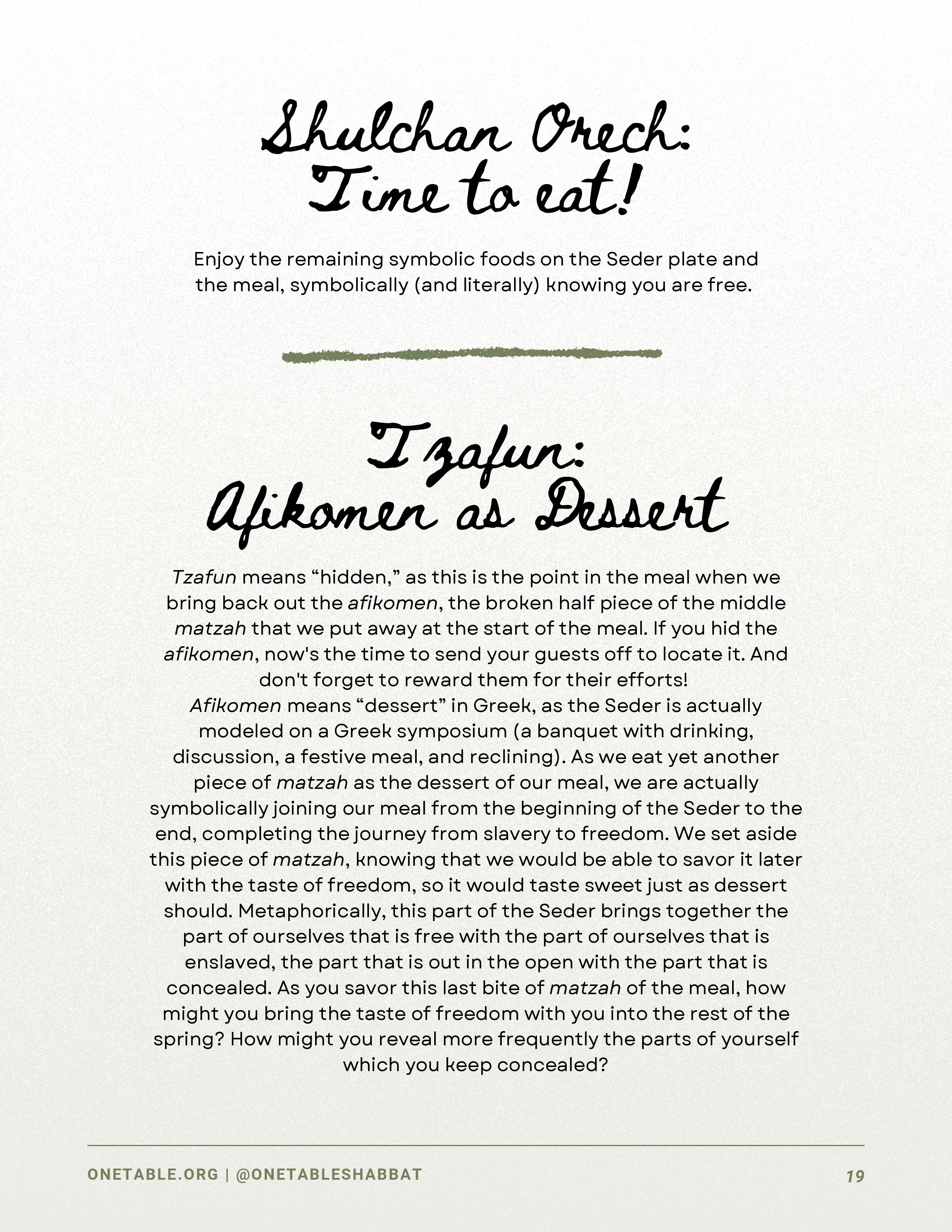 Shulchan Orech:
Time to eat!

Enjoy the remaining symbolic foods on the Seder plate and the meal, symbolically (and literally) knowing you are free.

Tzafun:
Afikomen as Dessert

Tzafun means “hidden,” as this is the point in the meal when we bring back out the afikomen, the broken half piece of the middle matzah that we put away at the start of the meal. If you hid the afikomen, now's the time to send your guests off to locate it. And don't forget to reward them for their efforts!
Afikomen means “dessert” in Greek, as the Seder is actually modeled on a Greek symposium (a banquet with drinking, discussion, a festive meal, and reclining). As we eat yet another piece of matzah as the dessert of our meal, we are actually symbolically joining our meal from the beginning of the Seder to the end, completing the journey from slavery to freedom. We set aside this piece of matzah, knowing that we would be able to savor it later with the taste of freedom, so it would taste sweet just as dessert should. Metaphorically, this part of the Seder brings together the part of ourselves that is free with the part of ourselves that is enslaved, the part that is out in the open with the part that is concealed. As you savor this last bite of matzah of the meal, how might you bring the taste of freedom with you into the rest of the spring? How might you reveal more frequently the parts of yourself which you keep concealed?

ONETABLE.ORG | @ONETABLESHABBAT

19